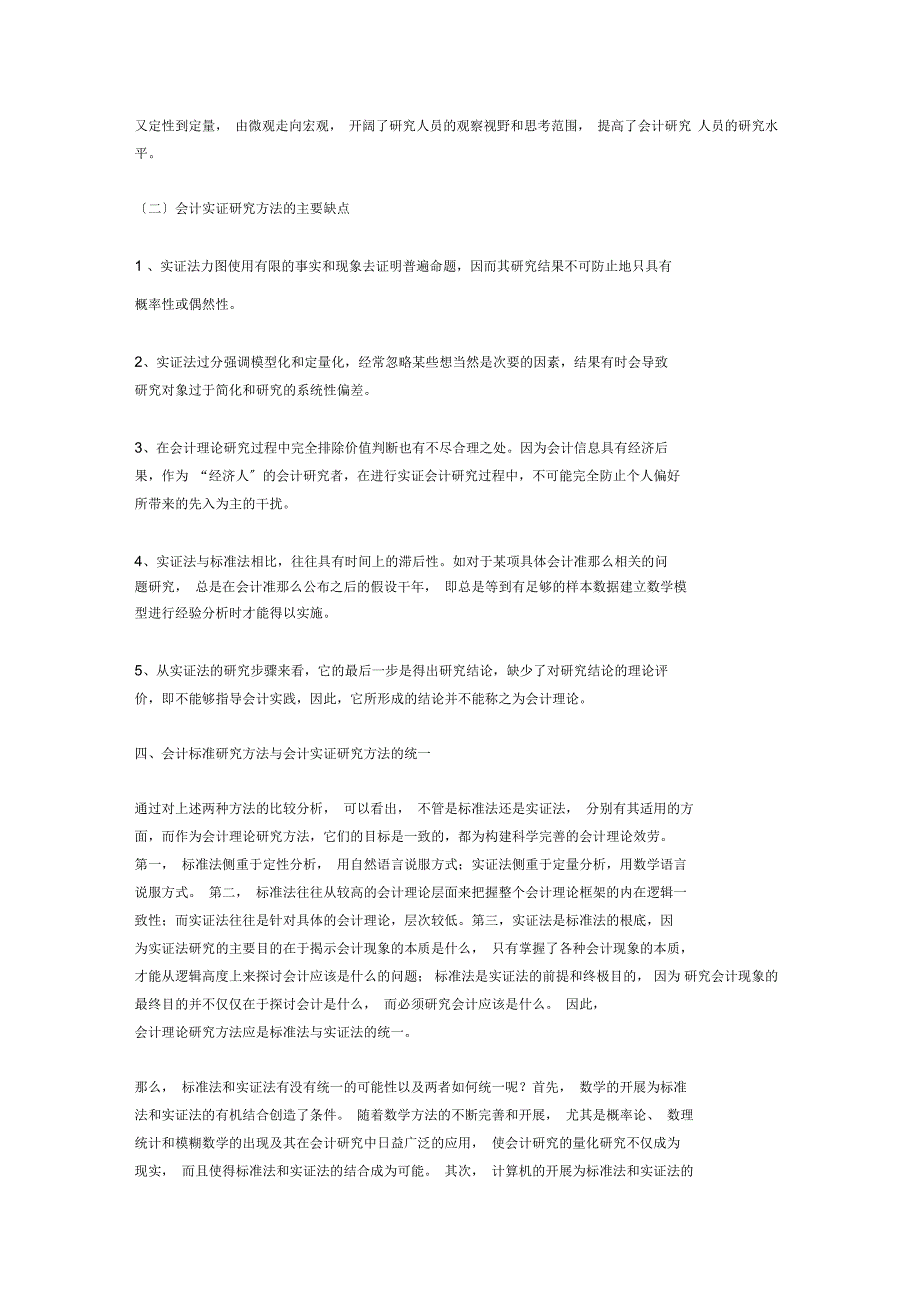 又定性到定量， 由微观走向宏观， 开阔了研究人员的观察视野和思考范围， 提高了会计研究 人员的研究水平。

〔二〕会计实证研究方法的主要缺点

1 、实证法力图使用有限的事实和现象去证明普遍命题，因而其研究结果不可防止地只具有概率性或偶然性。

2、实证法过分强调模型化和定量化，经常忽略某些想当然是次要的因素，结果有时会导致研究对象过于简化和研究的系统性偏差。

3、在会计理论研究过程中完全排除价值判断也有不尽合理之处。因为会计信息具有经济后果，作为 “经济人”的会计研究者，在进行实证会计研究过程中，不可能完全防止个人偏好所带来的先入为主的干扰。

4、实证法与标准法相比，往往具有时间上的滞后性。如对于某项具体会计准那么相关的问题研究， 总是在会计准那么公布之后的假设干年， 即总是等到有足够的样本数据建立数学模型进行经验分析时才能得以实施。

5、从实证法的研究步骤来看，它的最后一步是得出研究结论，缺少了对研究结论的理论评价，即不能够指导会计实践，因此，它所形成的结论并不能称之为会计理论。

四、会计标准研究方法与会计实证研究方法的统一

通过对上述两种方法的比较分析， 可以看出， 不管是标准法还是实证法， 分别有其适用的方面，而作为会计理论研究方法，它们的目标是一致的，都为构建科学完善的会计理论效劳。第一， 标准法侧重于定性分析， 用自然语言说服方式；实证法侧重于定量分析，用数学语言说服方式。 第二， 标准法往往从较高的会计理论层面来把握整个会计理论框架的内在逻辑一致性；而实证法往往是针对具体的会计理论，层次较低。第三，实证法是标准法的根底，因为实证法研究的主要目的在于揭示会计现象的本质是什么， 只有掌握了各种会计现象的本质，才能从逻辑高度上来探讨会计应该是什么的问题； 标准法是实证法的前提和终极目的， 因为 研究会计现象的最终目的并不仅仅在于探讨会计是什么， 而必须研究会计应该是什么。 因此，会计理论研究方法应是标准法与实证法的统一。

那么， 标准法和实证法有没有统一的可能性以及两者如何统一呢？首先， 数学的开展为标准法和实证法的有机结合创造了条件。 随着数学方法的不断完善和开展， 尤其是概率论、 数理统计和模糊数学的出现及其在会计研究中日益广泛的应用， 使会计研究的量化研究不仅成为现实， 而且使得标准法和实证法的结合成为可能。 其次， 计算机的开展为标准法和实证法的